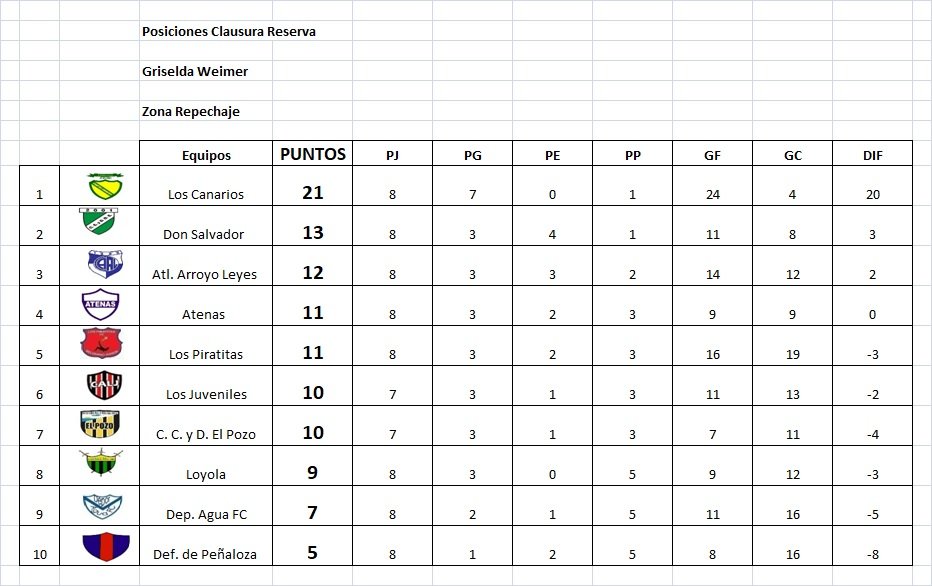 Posiciones Clausura Reserva

Griselda Weimer

Zona Repechaje

| | | Equipos | PUNTOS | PJ | PG | PE | PP | GF | GC | DIF |
|---|---|---|---|---|---|---|---|---|---|---|
| 1 | | Los Canarios | 21 | 8 | 7 | 0 | 1 | 24 | 4 | 20 |
| 2 | | Don Salvador | 13 | 8 | 3 | 4 | 1 | 11 | 8 | 3 |
| 3 | | Atl. Arroyo Leyes | 12 | 8 | 3 | 3 | 2 | 14 | 12 | 2 |
| 4 | ATENAS | Atenas | 11 | 8 | 3 | 2 | 3 | 9 | 9 | 0 |
| 5 | | Los Piratitas | 11 | 8 | 3 | 2 | 3 | 16 | 19 | -3 |
| 6 | | Los Juveniles | 10 | 7 | 3 | 1 | 3 | 11 | 13 | -2 |
| 7 | EL POZO | C. C. y D. El Pozo | 10 | 7 | 3 | 1 | 3 | 7 | 11 | -4 |
| 8 | | Loyola | 9 | 8 | 3 | 0 | 5 | 9 | 12 | -3 |
| 9 | | Dep. Agua FC | 7 | 8 | 2 | 1 | 5 | 11 | 16 | -5 |
| 10 | | Def. de Peñaloza | 5 | 8 | 1 | 2 | 5 | 8 | 16 | -8 |